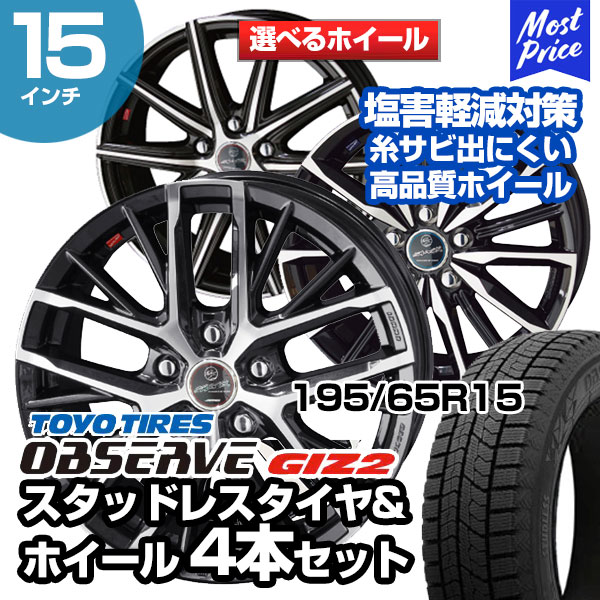 15
インチ

選べるホイール

Most Price

塩害軽減対策
糸サビ出にくい
高品質ホイール

195/65R15

TOYO TIRES
OBSERVE GIZ2
スタッドレスタイヤ&
ホイール 4本セット